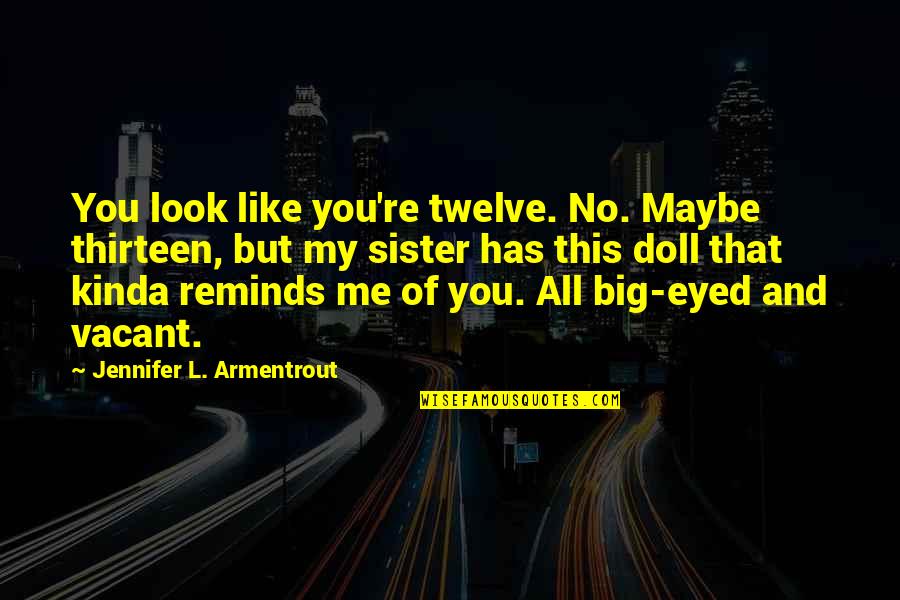 You look like you're twelve. No. Maybe thirteen, but my sister has this doll that kinda reminds me of you. All big-eyed and vacant.

~ Jennifer L. Armentrout

WISEFAMOUSQUOTES.COM